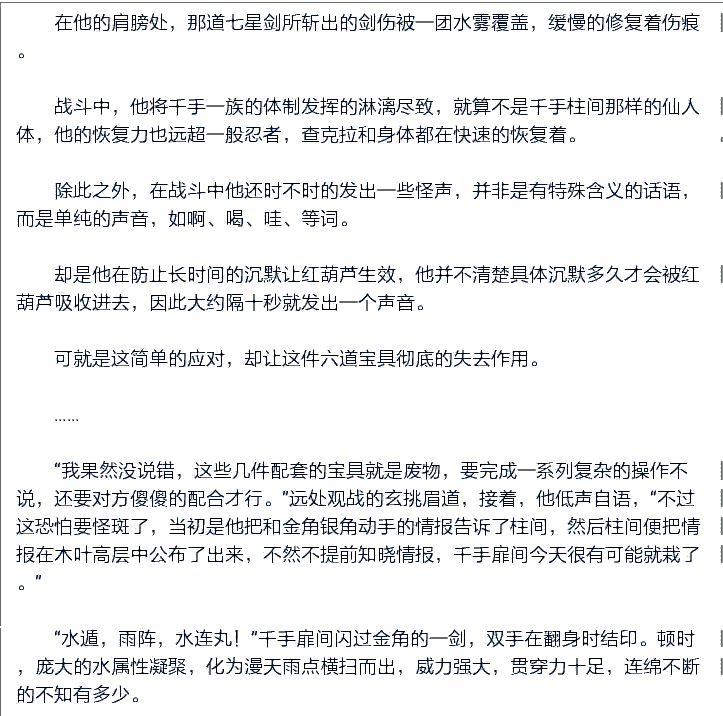 在他的肩膀处，那道七星剑所斩出的剑伤被一团水雾覆盖，缓慢的修复着伤痕。

战斗中，他将千手一族的体制发挥的淋漓尽致，就算不是千手柱间那样的仙人体，他的恢复力也远超一般忍者，查克拉和身体都在快速的恢复着。

除此之外，在战斗中他还时不时的发出一些怪声，并非是有特殊含义的话语，而是单纯的声音，如啊、喝、哇、等词。

却是他在防止长时间的沉默让红葫芦生效，他并不清楚具体沉默多久才会被红葫芦吸收进去，因此大约隔十秒就发出一个声音。

可就是这简单的应对，却让这件六道宝具彻底的失去作用。

……

“我果然没说错，这些几件配套的宝具就是废物，要完成一系列复杂的操作不说，还要对方傻傻的配合才行。”远处观战的玄挑眉道，接着，他低声自语，“不过这恐怕要怪斑了，当初是他把和金角银角动手的情报告诉了柱间，然后柱间便把情报在木叶高层中公布了出来，不然不提前知晓情报，千手扉间今天很有可能就栽了。”

“水遁，雨阵，水连丸！”千手扉间闪过金角的一剑，双手在翻身时结印。顿时，庞大的水属性凝聚，化为漫天雨点横扫而出，威力强大，贯穿力十足，连绵不断的不知有多少。